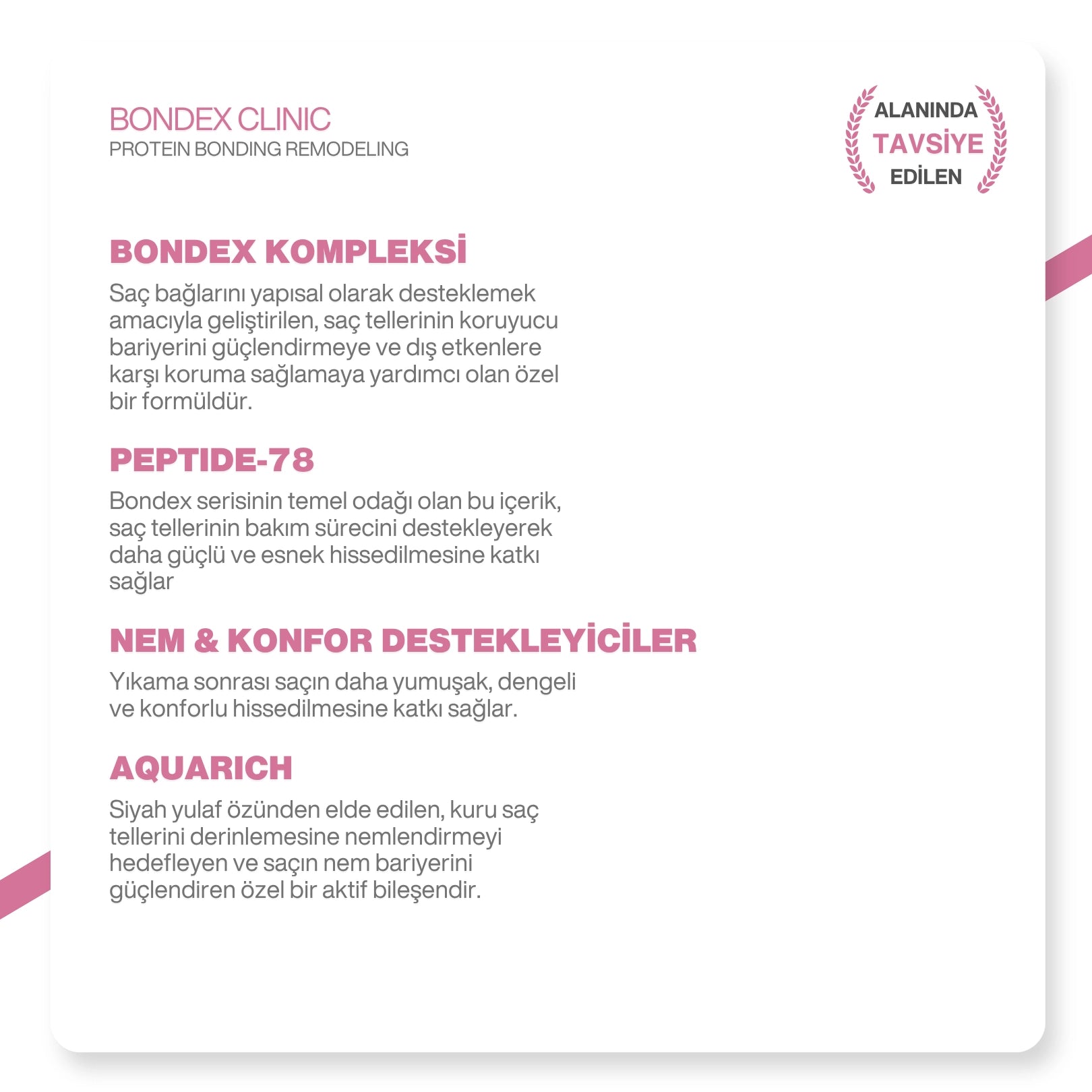 BONDEX CLINIC
PROTEIN BONDING REMODELING

ALANINDA
TAVSİYE
EDİLEN

BONDEX KOMPLEKSİ

Saç bağlarını yapısal olarak desteklemek amacıyla geliştirilen, saç tellerinin koruyucu bariyerini güçlendirmeye ve dış etkenlere karşı koruma sağlamaya yardımcı olan özel bir formüldür.

PEPTIDE-78

Bondex serisinin temel odağı olan bu içerik, saç tellerinin bakım sürecini destekleyerek daha güçlü ve esnek hissedilmesine katkı sağlar

NEM & KONFOR DESTEKLEYİCİLER

Yıkama sonrası saçın daha yumuşak, dengeli ve konforlu hissedilmesine katkı sağlar.

AQUARICH

Siyah yulaf özünden elde edilen, kuru saç tellerini derinlemesine nemlendirmeyi hedefleyen ve saçın nem bariyerini güçlendiren özel bir aktif bileşendir.